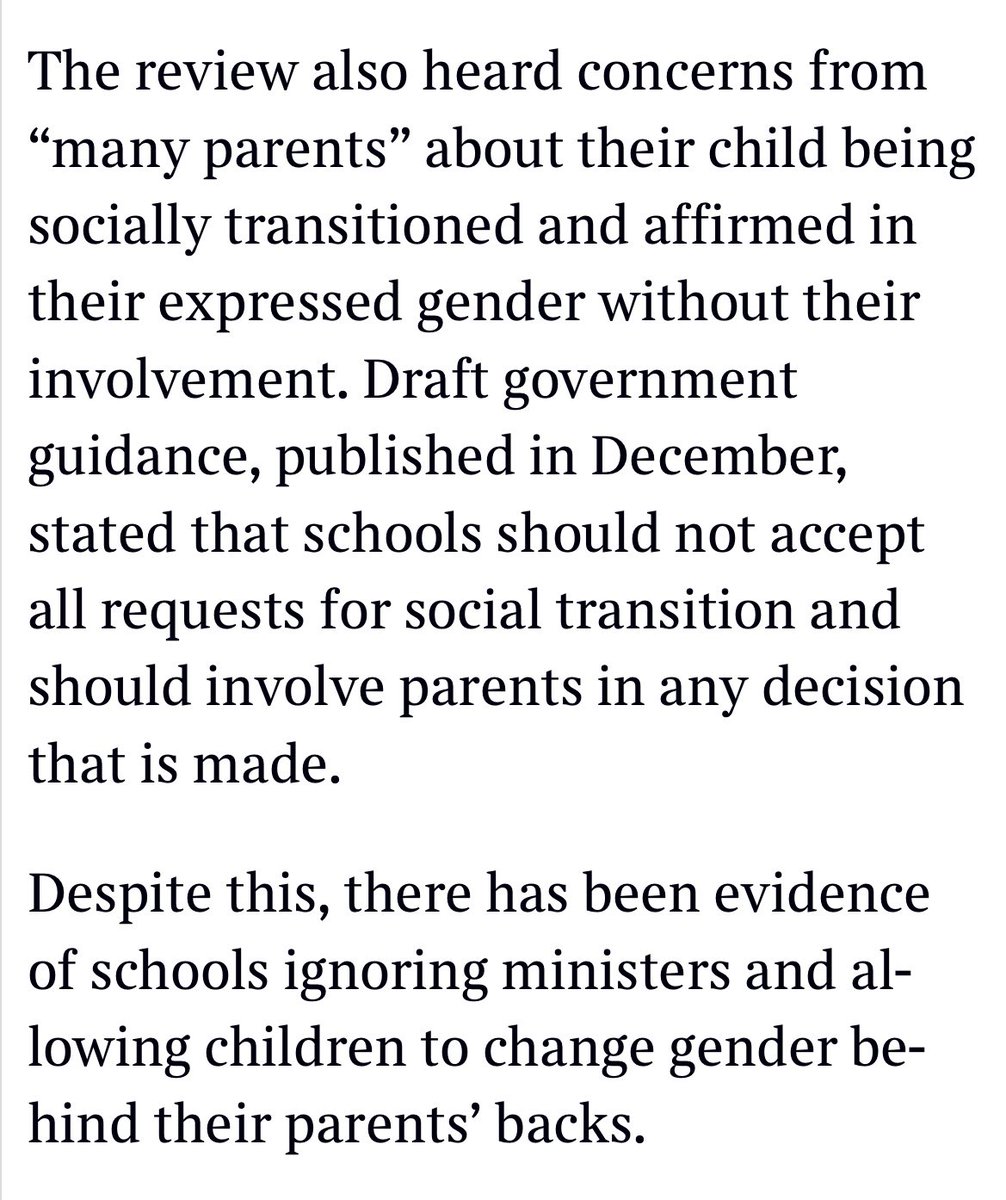 The review also heard concerns from “many parents” about their child being socially transitioned and affirmed in their expressed gender without their involvement. Draft government guidance, published in December, stated that schools should not accept all requests for social transition and should involve parents in any decision that is made.

Despite this, there has been evidence of schools ignoring ministers and allowing children to change gender behind their parents’ backs.